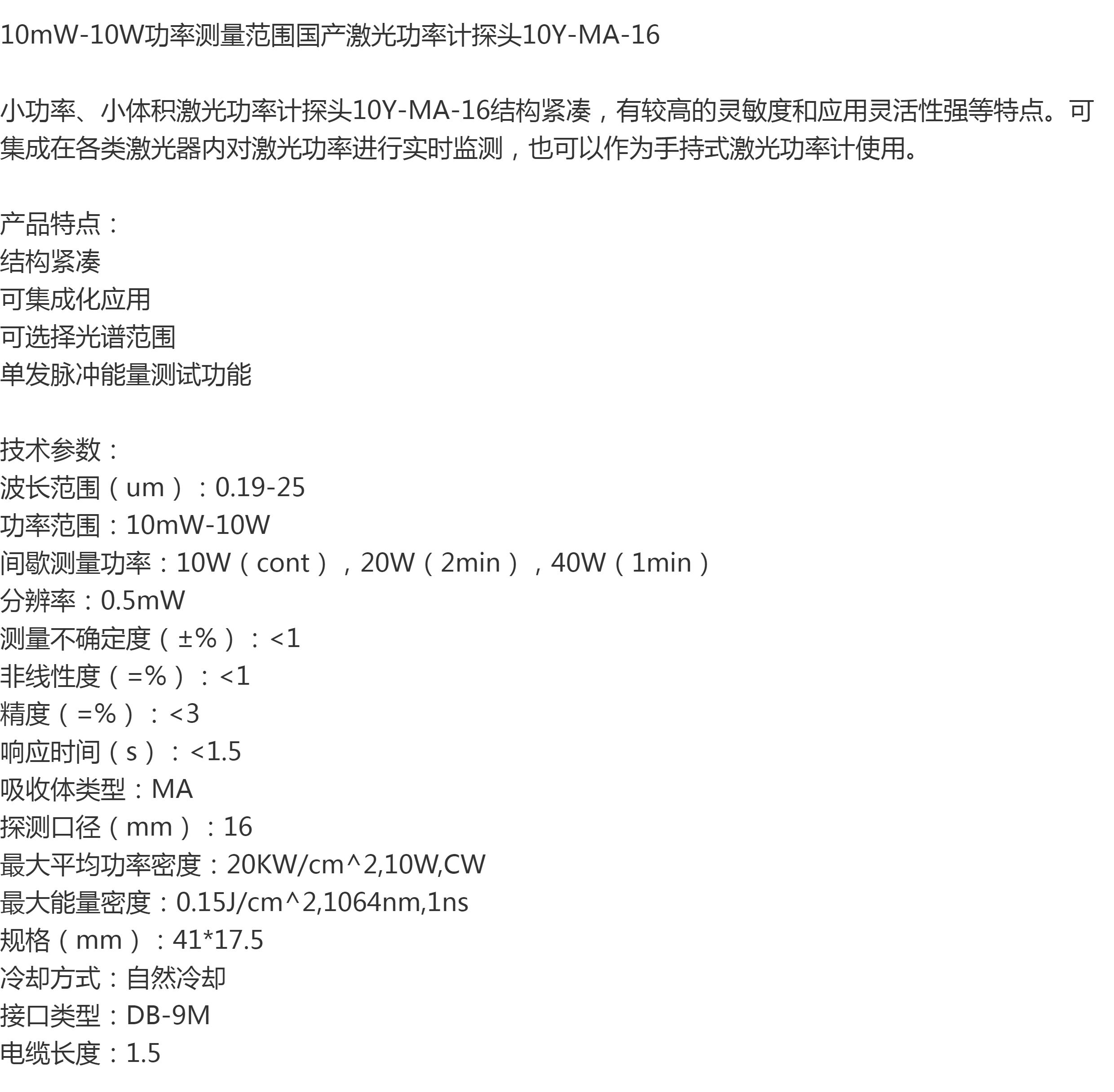 10mW-10W功率测量范围国产激光功率计探头10Y-MA-16

小功率、小体积激光功率计探头10Y-MA-16结构紧凑，有较高的灵敏度和应用灵活性强等特点。可集成在各类激光器内对激光功率进行实时监测，也可以作为手持式激光功率计使用。

产品特点：
结构紧凑
可集成化应用
可选择光谱范围
单发脉冲能量测试功能

技术参数：
波长范围（um）：0.19-25
功率范围：10mW-10W
间歇测量功率：10W（cont），20W（2min），40W（1min）
分辨率：0.5mW
测量不确定度（±%）：<1
非线性度（=%）：<1
精度（=%）：<3
响应时间（s）：<1.5
吸收体类型：MA
探测口径（mm）：16
最大平均功率密度：20KW/cm^2,10W,CW
最大能量密度：0.15J/cm^2,1064nm,1ns
规格（mm）：41*17.5
冷却方式：自然冷却
接口类型：DB-9M
电缆长度：1.5